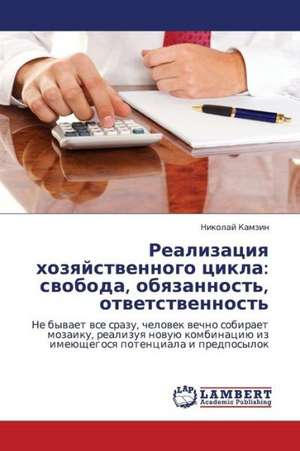 Николай Камзин

Реализация хозяйственного цикла: свобода, обязанность, ответственность

Не бывает все сразу, человек вечно собирает мозаику, реализуя новую комбинацию из имеющегося потенциала и предпосылок

LAP LAMBERT Academic Publishing